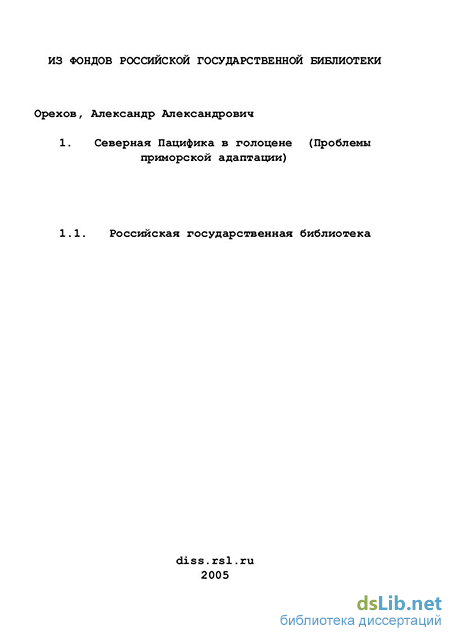 ИЗ ФОНДОВ РОССИЙСКОЙ ГОСУДАРСТВЕННОЙ БИБЛИОТЕКИ

Орехов, Александр Александрович

1. Северная Пацифика в голоцене (Проблемы приморской адаптации)

1.1. Российская государственная библиотека

diss.rsl.ru
2005

dsLib.net
библиотека диссертаций